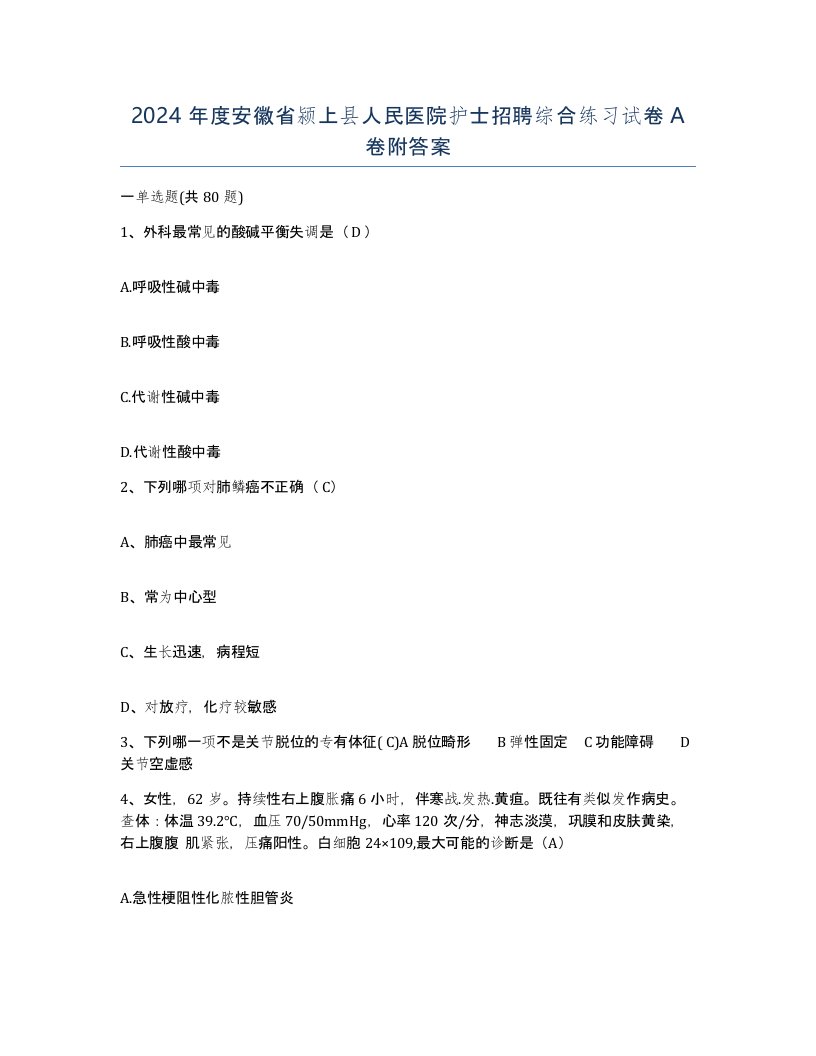 2024 年度安徽省颍上县人民医院护士招聘综合练习试卷 A 卷附答案

一单选题(共 80 题)

1、外科最常见的酸碱平衡失调是（D）

A.呼吸性碱中毒

B.呼吸性酸中毒

C.代谢性碱中毒

D.代谢性酸中毒

2、下列哪项对肺鳞癌不正确（C)

A、肺癌中最常见

B、常为中心型

C、生长迅速，病程短

D、对放疗，化疗较敏感

3、下列哪一项不是关节脱位的专有体征( C)A 脱位畸形　B 弹性固定　C 功能障碍　D 关节空虚感

4、女性，62 岁。持续性右上腹胀痛 6 小时，伴寒战.发热.黄疸。既往有类似发作病史。查体：体温 39.2°C，血压 70/50mmHg，心率 120 次/分，神志淡漠，巩膜和皮肤黄染，右上腹腹 肌紧张，压痛阳性。白细胞 24×109,最大可能的诊断是（A)

A.急性梗阻性化脓性胆管炎